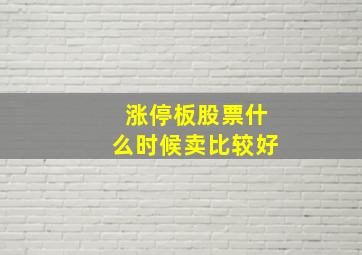 涨停板股票什么时候卖比较好